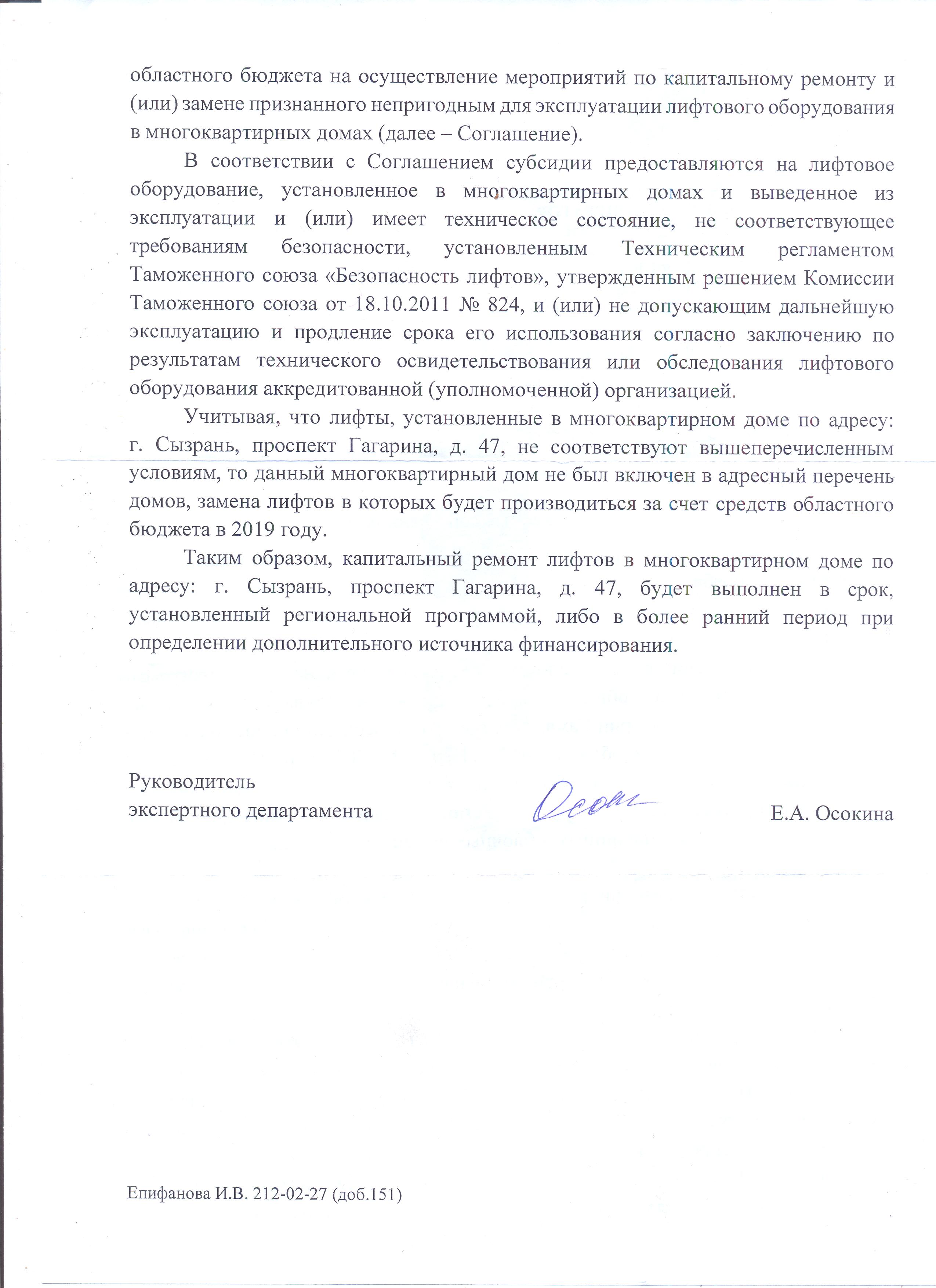 областного бюджета на осуществление мероприятий по капитальному ремонту и (или) замене признанного непригодным для эксплуатации лифтового оборудования в многоквартирных домах (далее – Соглашение).

В соответствии с Соглашением субсидии предоставляются на лифтовое оборудование, установленное в многоквартирных домах и выведенное из эксплуатации и (или) имеет техническое состояние, не соответствующее требованиям безопасности, установленным Техническим регламентом Таможенного союза «Безопасность лифтов», утвержденным решением Комиссии Таможенного союза от 18.10.2011 № 824, и (или) не допускающим дальнейшую эксплуатацию и продление срока его использования согласно заключению по результатам технического освидетельствования или обследования лифтового оборудования аккредитованной (уполномоченной) организацией.

Учитывая, что лифты, установленные в многоквартирном доме по адресу: г. Сызрань, проспект Гагарина, д. 47, не соответствуют вышеперечисленным условиям, то данный многоквартирный дом не был включен в адресный перечень домов, замена лифтов в которых будет производиться за счет средств областного бюджета в 2019 году.

Таким образом, капитальный ремонт лифтов в многоквартирном доме по адресу: г. Сызрань, проспект Гагарина, д. 47, будет выполнен в срок, установленный региональной программой, либо в более ранний период при определении дополнительного источника финансирования.

Руководитель
экспертного департамента

Осок

Е.А. Осокина

Епифанова И.В. 212-02-27 (доб.151)